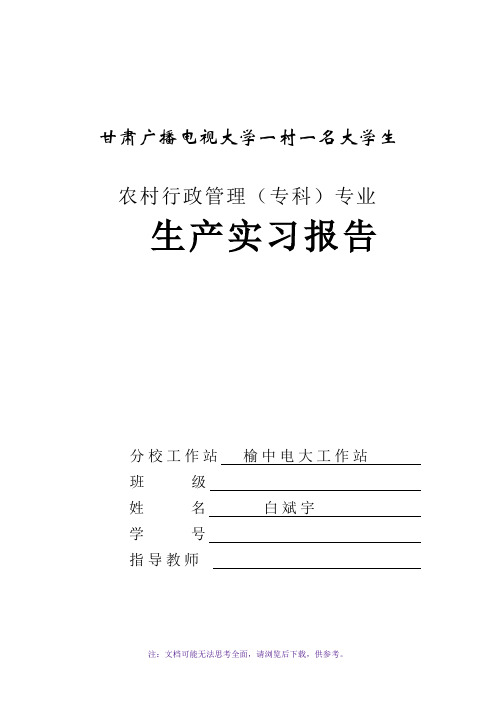 甘肃广播电视大学一村一名大学生

农村行政管理（专科）专业

生产实习报告

分校工作站 榆中电大工作站

班　　级

姓　　名 白斌宇

学　　号

指导教师

注：文档可能无法思考全面，请浏览后下载，供参考。